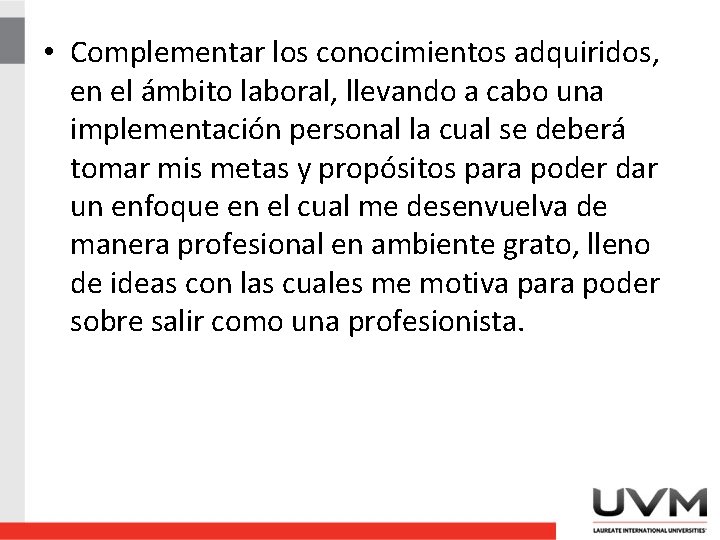 • Complementar los conocimientos adquiridos, en el ámbito laboral, llevando a cabo una implementación personal la cual se deberá tomar mis metas y propósitos para poder dar un enfoque en el cual me desenvuelva de manera profesional en ambiente grato, lleno de ideas con las cuales me motiva para poder sobre salir como una profesionista.

UVM
LAUREATE INTERNATIONAL UNIVERSITIES